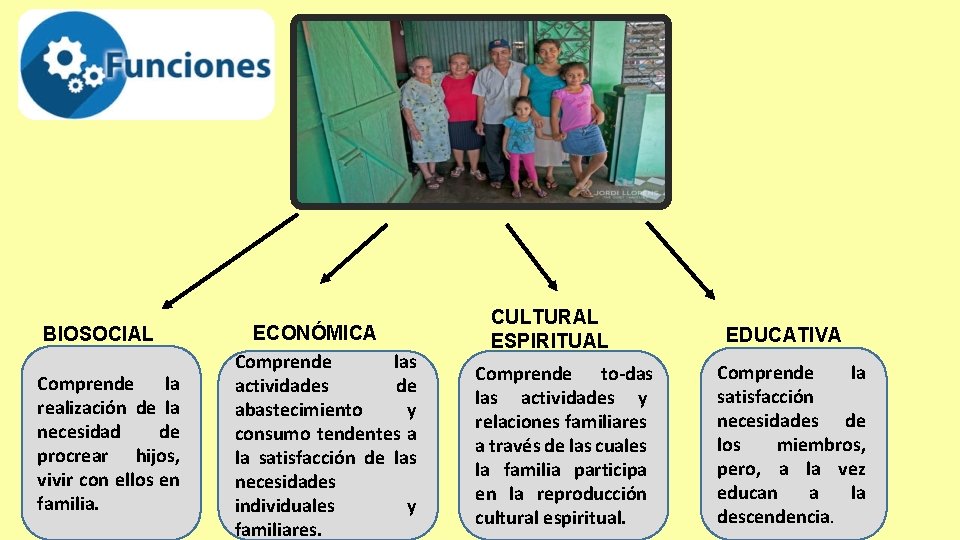 Funciones

BIOSOCIAL

Comprende la realización de la necesidad de procrear hijos, vivir con ellos en familia.

ECONÓMICA

Comprende las actividades de abastecimiento y consumo tendentes a la satisfacción de las necesidades individuales y familiares.

CULTURAL ESPIRITUAL

Comprende to-das las actividades y relaciones familiares a través de las cuales la familia participa en la reproducción cultural espiritual.

EDUCATIVA

Comprende la satisfacción necesidades de los miembros, pero, a la vez educan a la descendencia.